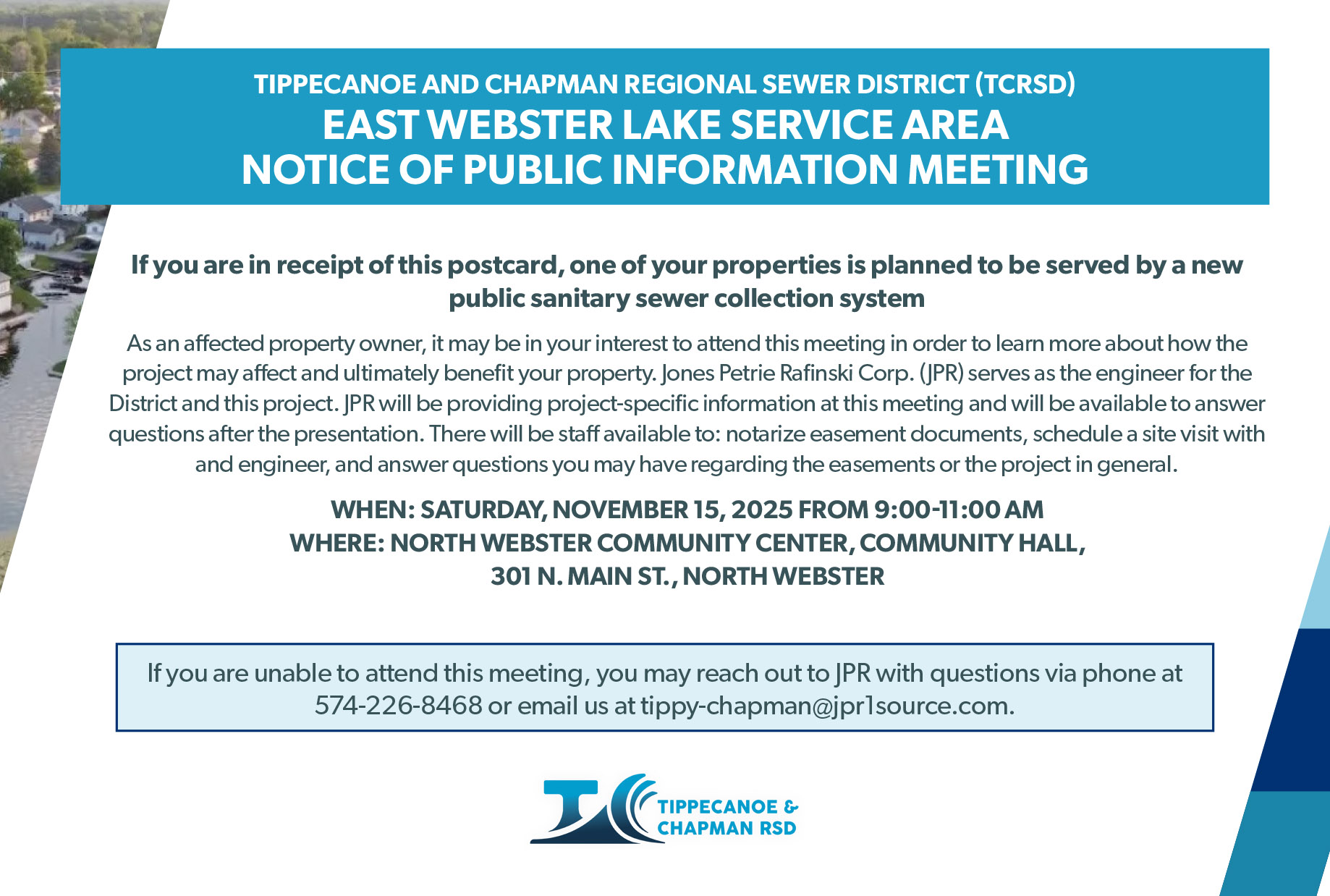 TIPPECANOE AND CHAPMAN REGIONAL SEWER DISTRICT (TCRSD)
EAST WEBSTER LAKE SERVICE AREA
NOTICE OF PUBLIC INFORMATION MEETING

If you are in receipt of this postcard, one of your properties is planned to be served by a new public sanitary sewer collection system

As an affected property owner, it may be in your interest to attend this meeting in order to learn more about how the project may affect and ultimately benefit your property. Jones Petrie Rafinski Corp. (JPR) serves as the engineer for the District and this project. JPR will be providing project-specific information at this meeting and will be available to answer questions after the presentation. There will be staff available to: notarize easement documents, schedule a site visit with and engineer, and answer questions you may have regarding the easements or the project in general.

WHEN: SATURDAY, NOVEMBER 15, 2025 FROM 9:00-11:00 AM
WHERE: NORTH WEBSTER COMMUNITY CENTER, COMMUNITY HALL, 301 N. MAIN ST., NORTH WEBSTER

If you are unable to attend this meeting, you may reach out to JPR with questions via phone at 574-226-8468 or email us at tippy-chapman@jpr1source.com.

TIPPECANOE & CHAPMAN RSD